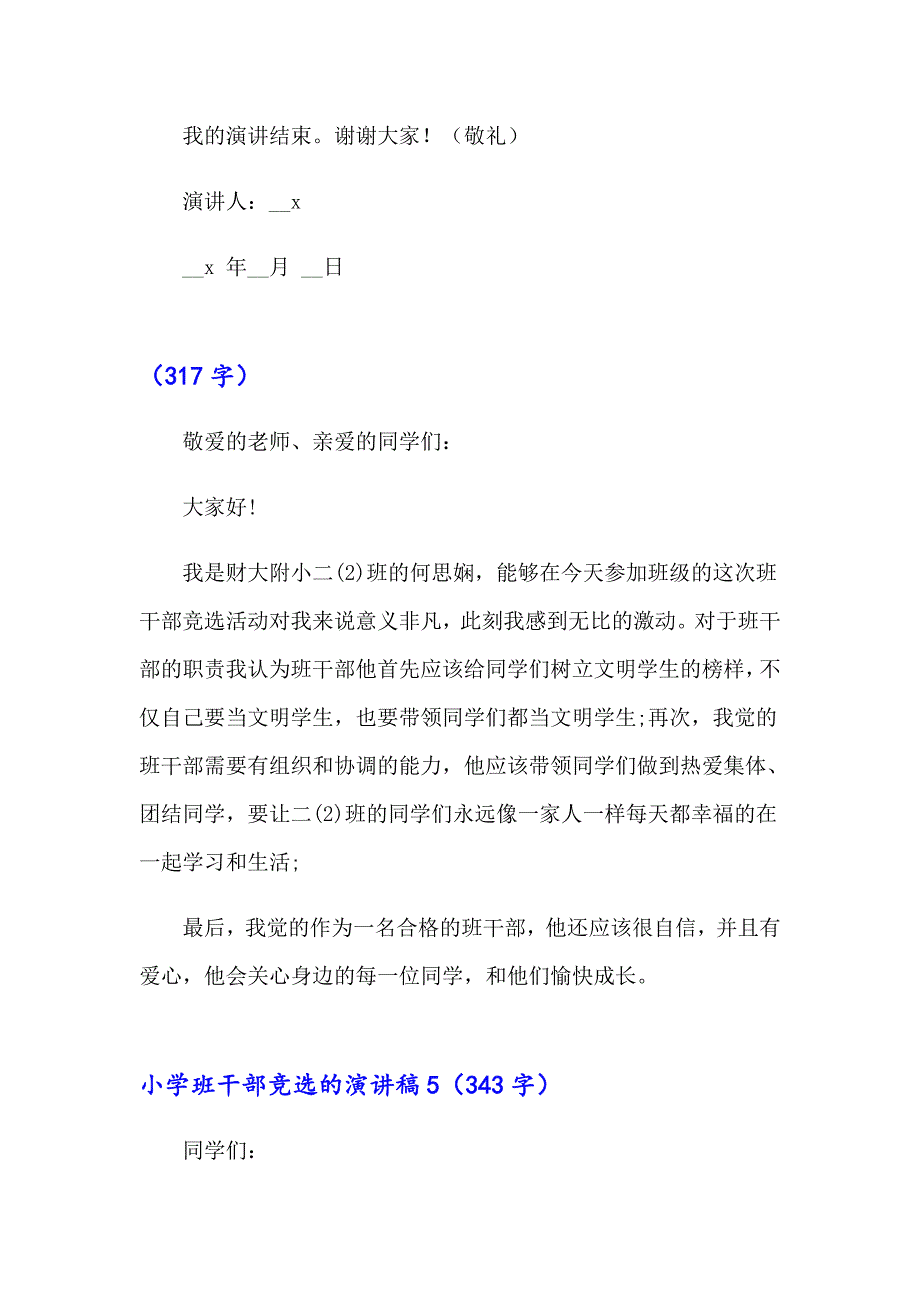 我的演讲结束。谢谢大家！（敬礼）

演讲人：__x

__x 年__月 __日

（317 字）

敬爱的老师、亲爱的同学们：

大家好!

我是财大附小二(2)班的何思娴，能够在今天参加班级的这次班干部竞选活动对我来说意义非凡，此刻我感到无比的激动。对于班干部的职责我认为班干部他首先应该给同学们树立文明学生的榜样，不仅自己要当文明学生，也要带领同学们都当文明学生;再次，我觉的班干部需要有组织和协调的能力，他应该带领同学们做到热爱集体、团结同学，要让二(2)班的同学们永远像一家人一样每天都幸福的在一起学习和生活;

最后，我觉的作为一名合格的班干部，他还应该很自信，并且有爱心，他会关心身边的每一位同学，和他们愉快成长。

小学班干部竞选的演讲稿 5（343 字）

同学们：